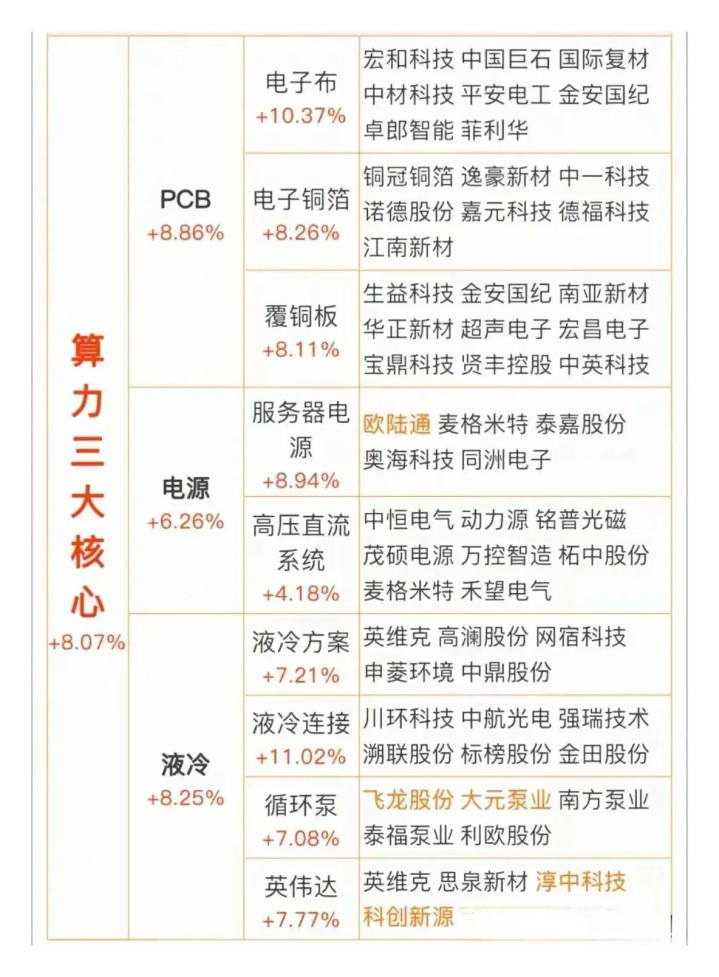 | 算力三大核心 +8.07% | PCB +8.86% | 电子布 +10.37% | 宏和科技 中国巨石 国际复材 中材科技 平安电工 金安国纪 卓郎智能 菲利华 |
|---|---|---|---|
| | | 电子铜箔 +8.26% | 铜冠铜箔 逸豪新材 中一科技 诺德股份 嘉元科技 德福科技 江南新材 |
| | | 覆铜板 +8.11% | 生益科技 金安国纪 南亚新材 华正新材 超声电子 宏昌电子 宝鼎科技 贤丰控股 中英科技 |
| | 电源 +6.26% | 服务器电源 +8.94% | 欧陆通 麦格米特 泰嘉股份 奥海科技 同洲电子 |
| | | 高压直流系统 +4.18% | 中恒电气 动力源 铭普光磁 茂硕电源 万控智造 柘中股份 麦格米特 禾望电气 |
| | 液冷 +8.25% | 液冷方案 +7.21% | 英维克 高澜股份 网宿科技 申菱环境 中鼎股份 |
| | | 液冷连接 +11.02% | 川环科技 中航光电 强瑞技术 溯联股份 标榜股份 金田股份 |
| | | 循环泵 +7.08% | 飞龙股份 大元泵业 南方泵业 泰福泵业 利欧股份 |
| | | 英伟达 +7.77% | 英维克 思泉新材 淳中科技 科创新源 |